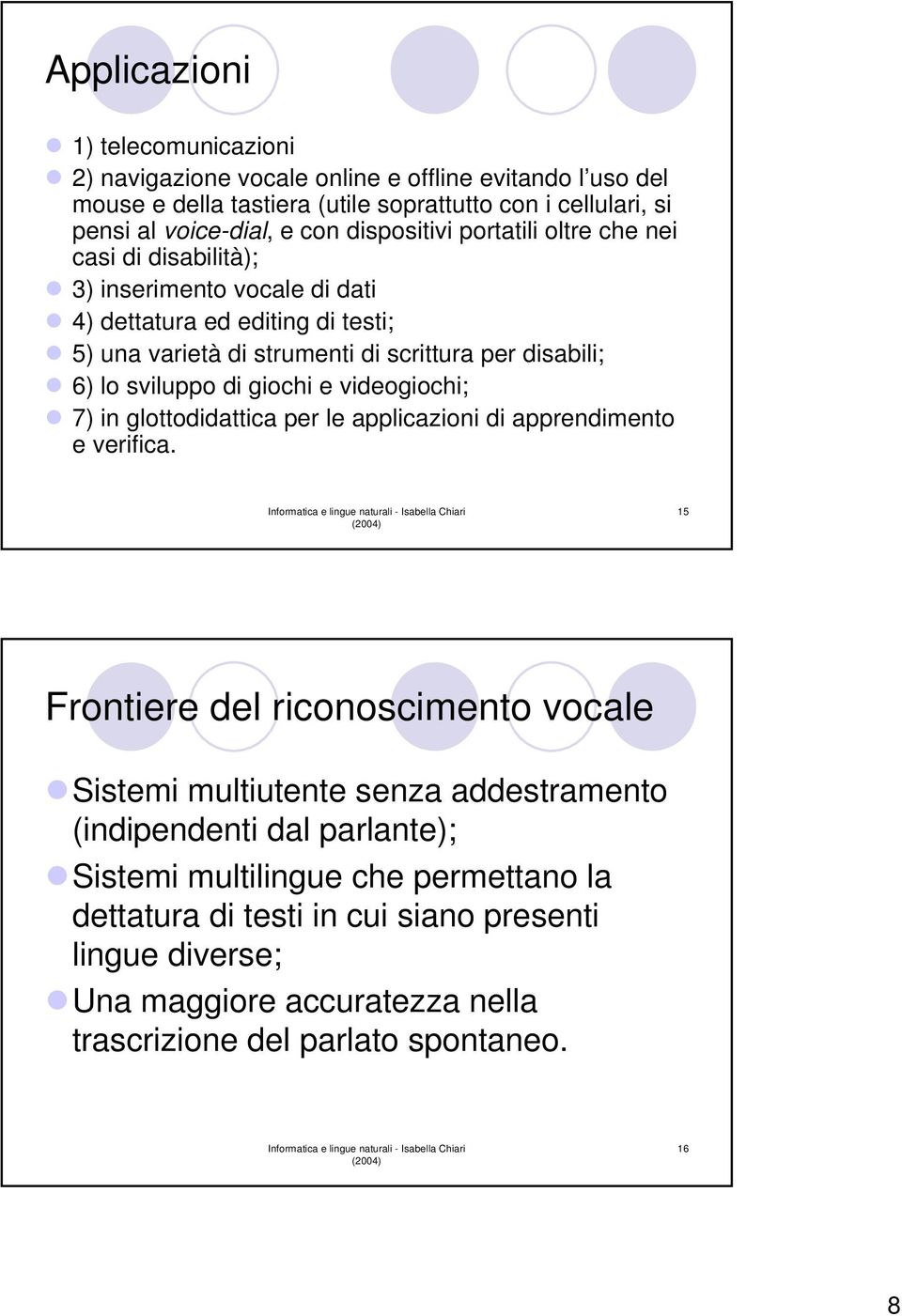 Applicazioni

1) telecomunicazioni

2) navigazione vocale online e offline evitando l'uso del mouse e della tastiera (utile soprattutto con i cellulari, si pensi al voice-dial, e con dispositivi portatili oltre che nei casi di disabilità);

3) inserimento vocale di dati

4) dettatura ed editing di testi;

5) una varietà di strumenti di scrittura per disabili;

6) lo sviluppo di giochi e videogiochi;

7) in glottodidattica per le applicazioni di apprendimento e verifica.

Informatica e lingue naturali - Isabella Chiari (2004)

15

Frontiere del riconoscimento vocale

Sistemi multiutente senza addestramento (indipendenti dal parlante);

Sistemi multilingue che permettano la dettatura di testi in cui siano presenti lingue diverse;

Una maggiore accuratezza nella trascrizione del parlato spontaneo.

Informatica e lingue naturali - Isabella Chiari (2004)

16

8